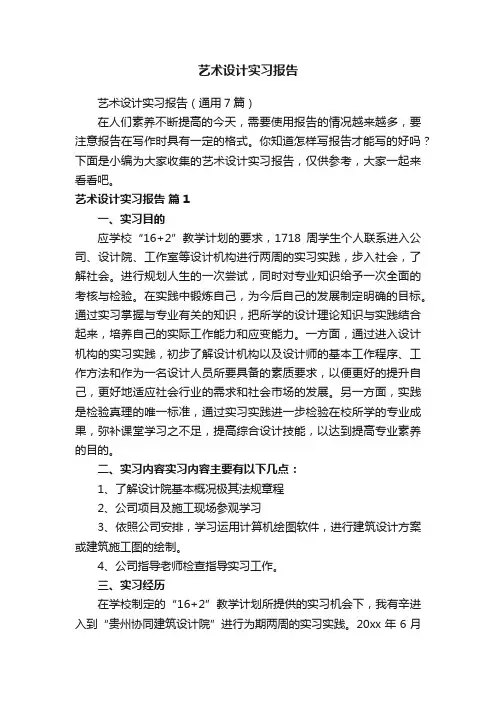 艺术设计实习报告

艺术设计实习报告（通用7篇）

在人们素养不断提高的今天，需要使用报告的情况越来越多，要注意报告在写作时具有一定的格式。你知道怎样写报告才能写的好吗？下面是小编为大家收集的艺术设计实习报告，仅供参考，大家一起来看看吧。

艺术设计实习报告 篇1

一、实习目的

应学校“16+2”教学计划的要求，1718 周学生个人联系进入公司、设计院、工作室等设计机构进行两周的实习实践，步入社会，了解社会。进行规划人生的一次尝试，同时对专业知识给予一次全面的考核与检验。在实践中锻炼自己，为今后自己的发展制定明确的目标。通过实习掌握与专业有关的知识，把所学的设计理论知识与实践结合起来，培养自己的实际工作能力和应变能力。一方面，通过进入设计机构的实习实践，初步了解设计机构以及设计师的基本工作程序、工作方法和作为一名设计人员所要具备的素质要求，以便更好的提升自己，更好地适应社会行业的需求和社会市场的发展。另一方面，实践是检验真理的唯一标准，通过实习实践进一步检验在校所学的专业成果，弥补课堂学习之不足，提高综合设计技能，以达到提高专业素养的目的。

二、实习内容实习内容主要有以下几点：

1、了解设计院基本概况极其法规章程

2、公司项目及施工现场参观学习

3、依照公司安排，学习运用计算机绘图软件，进行建筑设计方案或建筑施工图的绘制。

4、公司指导老师检查指导实习工作。

三、实习经历

在学校制定的“16+2”教学计划所提供的实习机会下，我有辛进入到“贵州协同建筑设计院”进行为期两周的实习实践。20xx 年 6 月